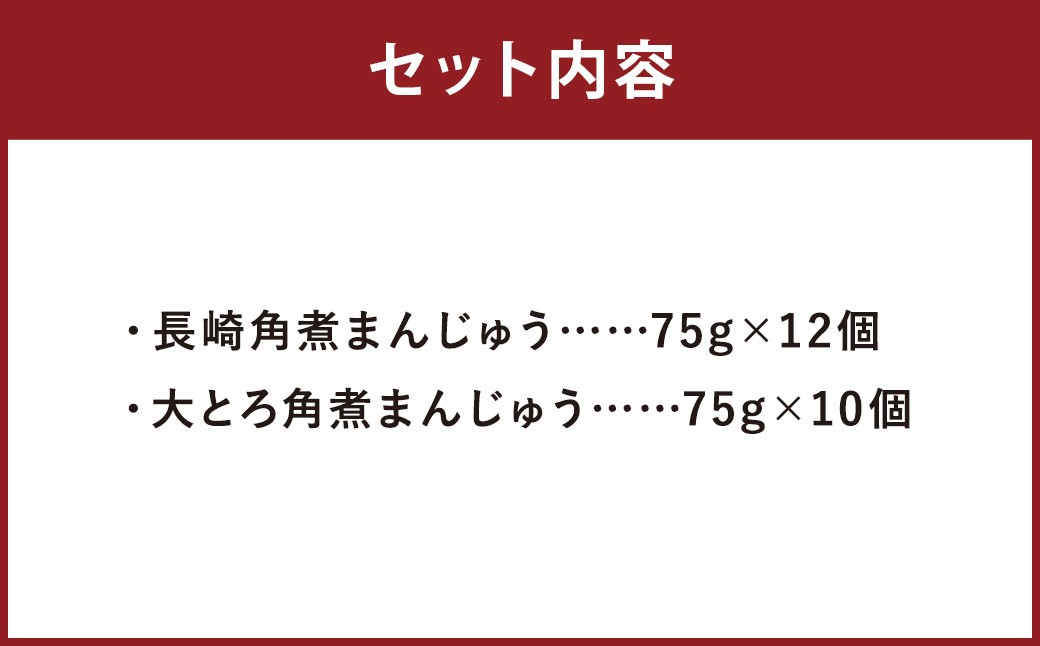 セット内容

・長崎角煮まんじゅう……75g×12個
・大とろ角煮まんじゅう……75g×10個